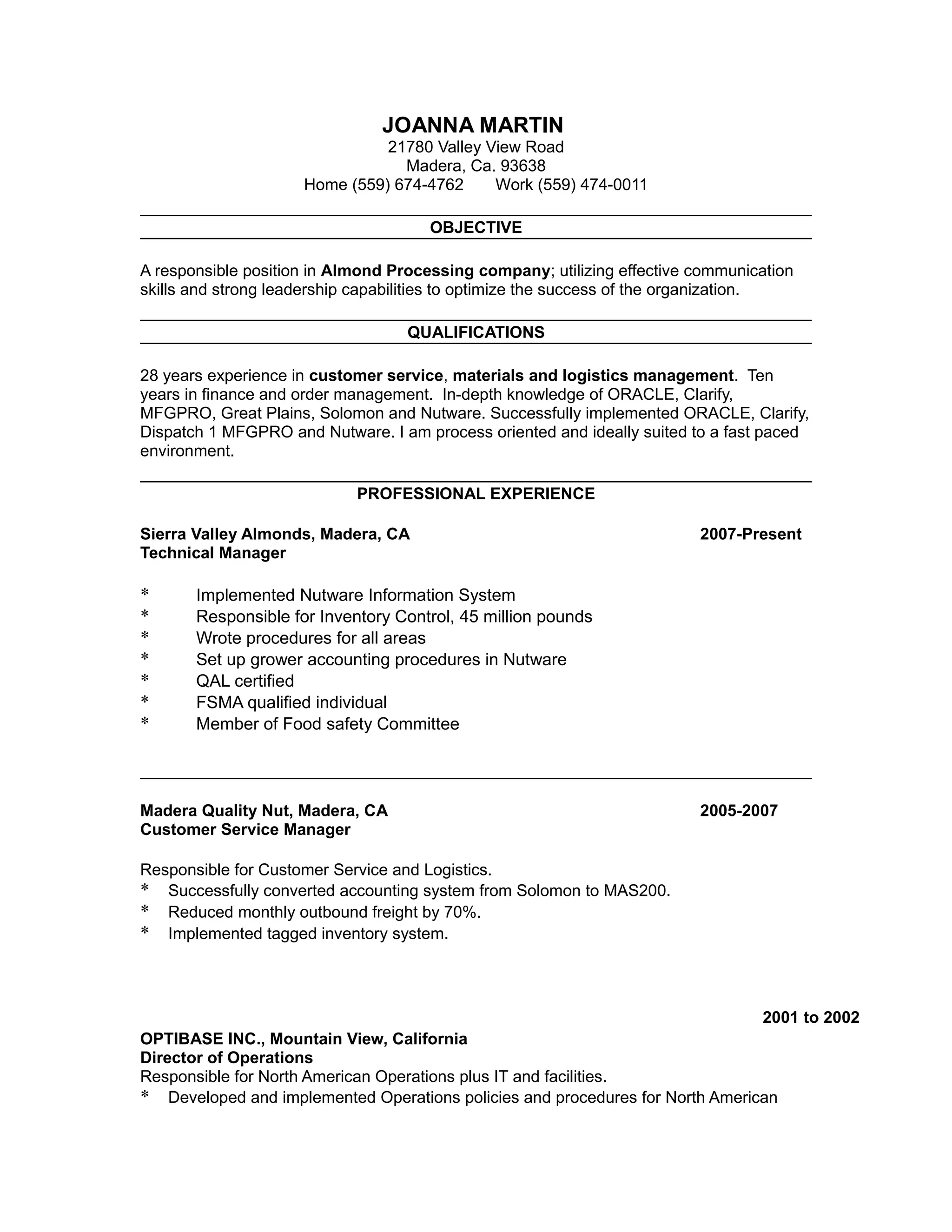 JOANNA MARTIN
21780 Valley View Road
Madera, Ca. 93638
Home (559) 674-4762 Work (559) 474-0011

OBJECTIVE

A responsible position in Almond Processing company; utilizing effective communication skills and strong leadership capabilities to optimize the success of the organization.

QUALIFICATIONS

28 years experience in customer service, materials and logistics management. Ten years in finance and order management. In-depth knowledge of ORACLE, Clarify, MFGPRO, Great Plains, Solomon and Nutware. Successfully implemented ORACLE, Clarify, Dispatch 1 MFGPRO and Nutware. I am process oriented and ideally suited to a fast paced environment.

PROFESSIONAL EXPERIENCE

Sierra Valley Almonds, Madera, CA 2007-Present
Technical Manager

* Implemented Nutware Information System
* Responsible for Inventory Control, 45 million pounds
* Wrote procedures for all areas
* Set up grower accounting procedures in Nutware
* QAL certified
* FSMA qualified individual
* Member of Food safety Committee

Madera Quality Nut, Madera, CA 2005-2007
Customer Service Manager

Responsible for Customer Service and Logistics.
* Successfully converted accounting system from Solomon to MAS200.
* Reduced monthly outbound freight by 70%.
* Implemented tagged inventory system.

2001 to 2002
OPTIBASE INC., Mountain View, California
Director of Operations
Responsible for North American Operations plus IT and facilities.
* Developed and implemented Operations policies and procedures for North American